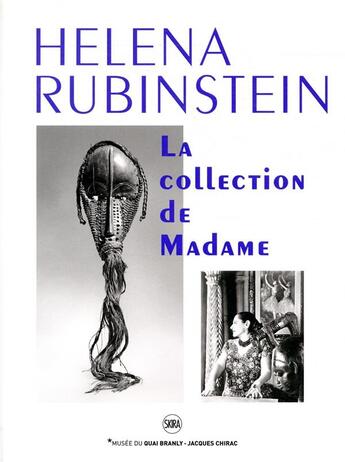 HELENA RUBINSTEIN

La collection de Madame

SKIRA

*MUSÉE DU QUAI BRANLY - JACQUES CHIRAC